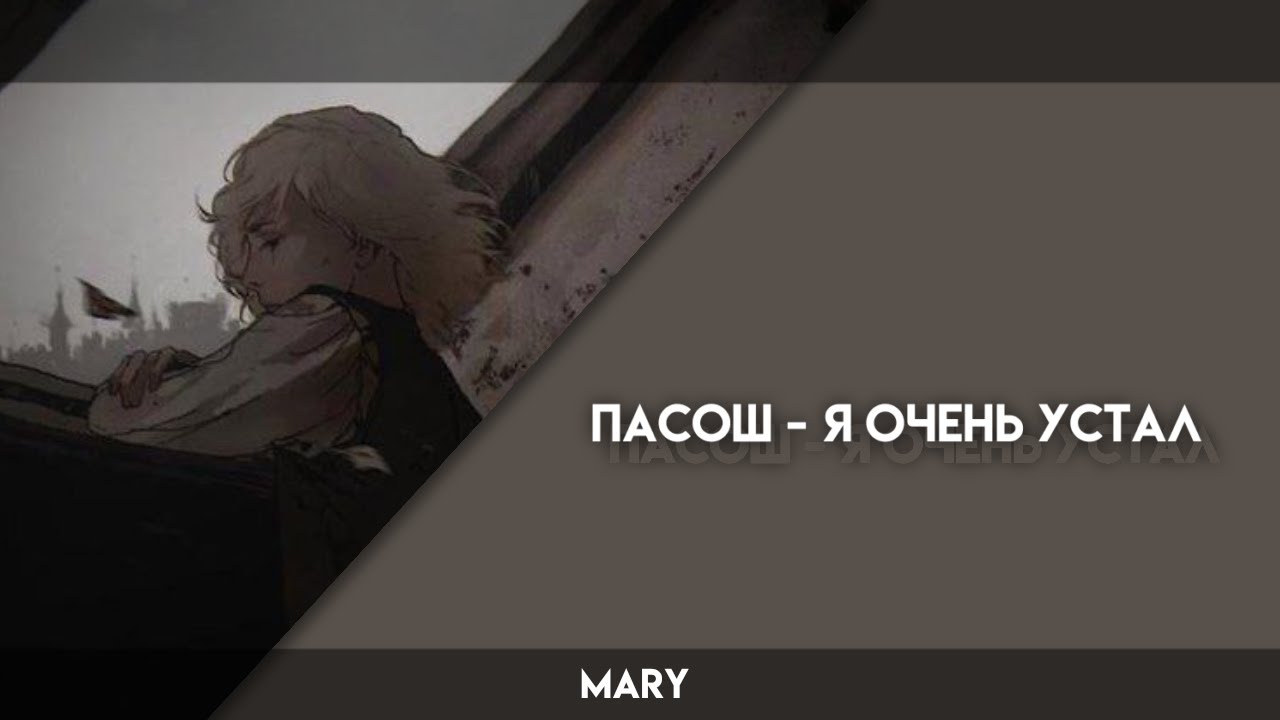 ПАСОШ - Я ОЧЕНЬ УСТАЛ

MARY